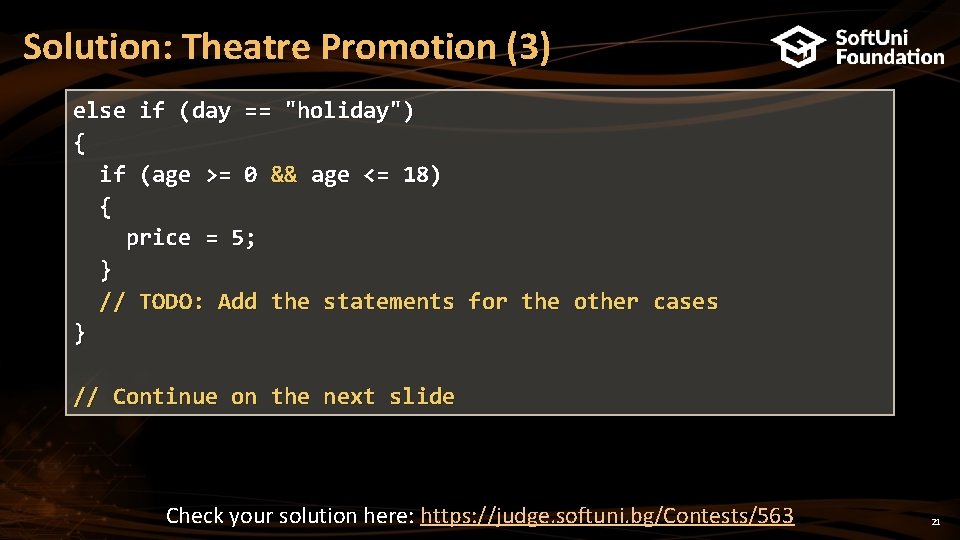 Solution: Theatre Promotion (3)

SoftUni Foundation

else if (day == "holiday")
{
  if (age >= 0 && age <= 18)
  {
    price = 5;
  }
  // TODO: Add the statements for the other cases
}

// Continue on the next slide

Check your solution here: https://judge.softuni.bg/Contests/563

21